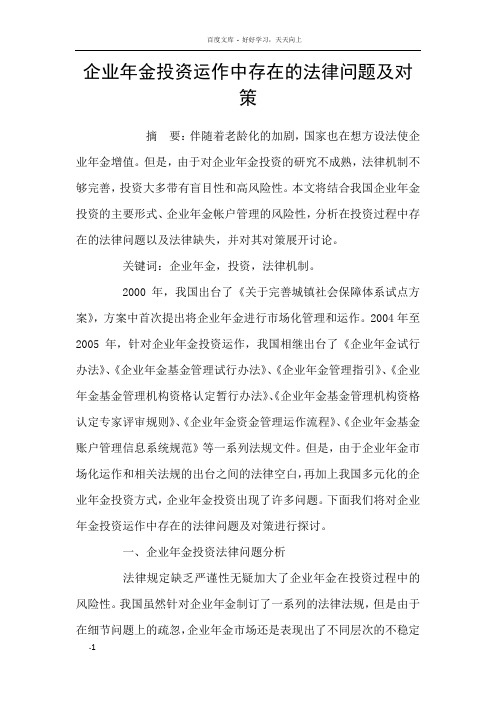 百度文库 - 好好学习，天天向上

企业年金投资运作中存在的法律问题及对策

摘　要：伴随着老龄化的加剧，国家也在想方设法使企业年金增值。但是，由于对企业年金投资的研究不成熟，法律机制不够完善，投资大多带有盲目性和高风险性。本文将结合我国企业年金投资的主要形式、企业年金帐户管理的风险性，分析在投资过程中存在的法律问题以及法律缺失，并对其对策展开讨论。

关键词：企业年金，投资，法律机制。

2000 年，我国出台了《关于完善城镇社会保障体系试点方案》，方案中首次提出将企业年金进行市场化管理和运作。2004 年至 2005 年，针对企业年金投资运作，我国相继出台了《企业年金试行办法》、《企业年金基金管理试行办法》、《企业年金管理指引》、《企业年金基金管理机构资格认定暂行办法》、《企业年金基金管理机构资格认定专家评审规则》、《企业年金资金管理运作流程》、《企业年金基金账户管理信息系统规范》等一系列法规文件。但是，由于企业年金市场化运作和相关法规的出台之间的法律空白，再加上我国多元化的企业年金投资方式，企业年金投资出现了许多问题。下面我们将对企业年金投资运作中存在的法律问题及对策进行探讨。

一、企业年金投资法律问题分析

法律规定缺乏严谨性无疑加大了企业年金在投资过程中的风险性。我国虽然针对企业年金制订了一系列的法律法规，但是由于在细节问题上的疏忽，企业年金市场还是表现出了不同层次的不稳定

-1